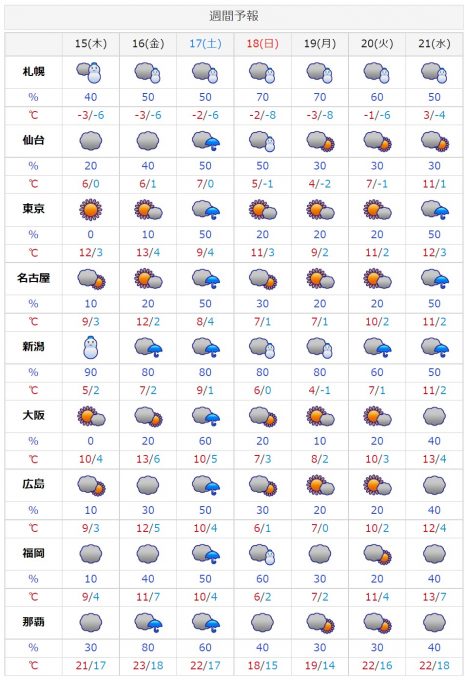 週間予報

| | 15(木) | 16(金) | 17(土) | 18(日) | 19(月) | 20(火) | 21(水) |
|---|---|---|---|---|---|---|---|
| 札幌 | | | | | | | |
| % | 40 | 50 | 50 | 70 | 70 | 60 | 50 |
| ℃ | -3/-6 | -3/-6 | -2/-6 | -2/-8 | -3/-8 | -1/-6 | 3/-4 |
| 仙台 | | | | | | | |
| % | 20 | 40 | 50 | 50 | 30 | 30 | 30 |
| ℃ | 6/0 | 6/1 | 7/0 | 5/-1 | 4/-2 | 7/-1 | 11/1 |
| 東京 | | | | | | | |
| % | 0 | 10 | 50 | 20 | 20 | 20 | 50 |
| ℃ | 12/3 | 13/4 | 9/4 | 11/3 | 9/2 | 11/2 | 12/3 |
| 名古屋 | | | | | | | |
| % | 10 | 20 | 50 | 30 | 20 | 20 | 50 |
| ℃ | 9/3 | 12/2 | 8/4 | 7/1 | 7/1 | 10/2 | 11/2 |
| 新潟 | | | | | | | |
| % | 90 | 80 | 80 | 80 | 80 | 60 | 50 |
| ℃ | 5/2 | 7/2 | 9/1 | 6/0 | 4/-1 | 7/1 | 11/2 |
| 大阪 | | | | | | | |
| % | 0 | 20 | 60 | 20 | 10 | 20 | 40 |
| ℃ | 10/4 | 13/6 | 10/5 | 7/3 | 8/2 | 10/3 | 13/4 |
| 広島 | | | | | | | |
| % | 10 | 30 | 50 | 30 | 20 | 20 | 40 |
| ℃ | 9/3 | 12/5 | 10/4 | 6/1 | 7/0 | 10/2 | 12/4 |
| 福岡 | | | | | | | |
| % | 10 | 40 | 50 | 60 | 30 | 20 | 40 |
| ℃ | 9/4 | 11/7 | 10/4 | 6/2 | 7/2 | 11/4 | 13/7 |
| 那覇 | | | | | | | |
| % | 30 | 80 | 60 | 40 | 30 | 30 | 40 |
| ℃ | 21/17 | 23/18 | 22/17 | 18/15 | 19/14 | 22/16 | 22/18 |